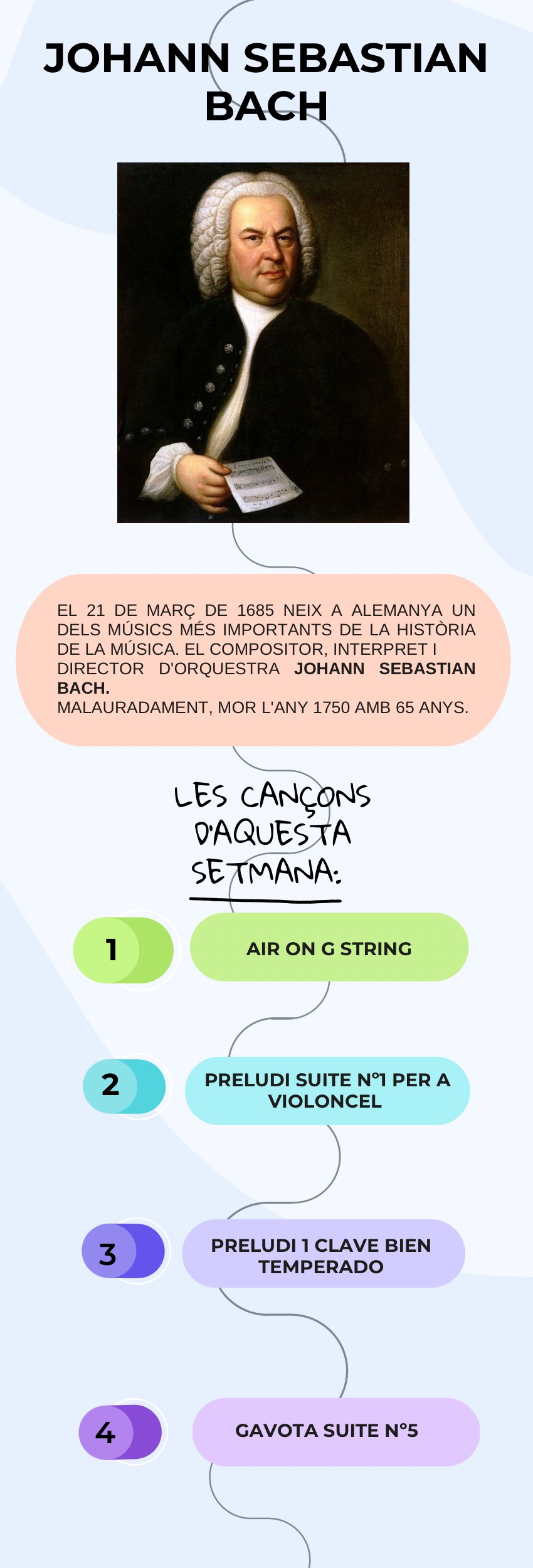 JOHANN SEBASTIAN BACH

EL 21 DE MARÇ DE 1685 NEIX A ALEMANYA UN DELS MÚSICS MÉS IMPORTANTS DE LA HISTÒRIA DE LA MÚSICA. EL COMPOSITOR, INTERPRET I DIRECTOR D'ORQUESTRA JOHANN SEBASTIAN BACH.
MALAURADAMENT, MOR L'ANY 1750 AMB 65 ANYS.

LES CANÇONS D'AQUESTA SETMANA:

1
AIR ON G STRING

2
PRELUDI SUITE Nº1 PER A VIOLONCEL

3
PRELUDI 1 CLAVE BIEN TEMPERADO

4
GAVOTA SUITE Nº5